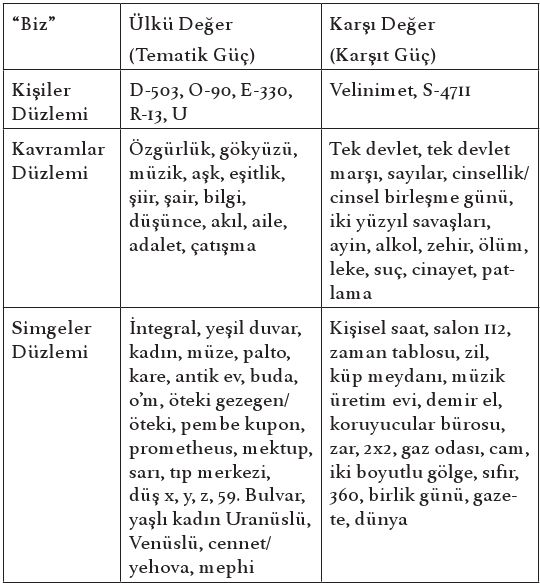 | "Biz" | Ülkü Değer (Tematik Güç) | Karşı Değer (Karşıt Güç) |
|---|---|---|
| Kişiler Düzlemi | D-503, O-90, E-330, R-13, U | Velinimet, S-4711 |
| Kavramlar Düzlemi | Özgürlük, gökyüzü, müzik, aşk, eşitlik, şiir, şair, bilgi, düşünce, akıl, aile, adalet, çatışma | Tek devlet, tek devlet marşı, sayılar, cinsellik/ cinsel birleşme günü, iki yüzyıl savaşları, ayin, alkol, zehir, ölüm, leke, suç, cinayet, patlama |
| Simgeler Düzlemi | İntegral, yeşil duvar, kadın, müze, palto, kare, antik ev, buda, o'm, öteki gezegen/ öteki, pembe kupon, prometheus, mektup, sarı, tıp merkezi, düş x, y, z, 59. Bulvar, yaşlı kadın Uranüslü, Venüslü, cennet/ yehova, mephi | Kişisel saat, salon 112, zaman tablosu, zil, küp meydanı, müzik üretim evi, demir el, koruyucular bürosu, zar, 2x2, gaz odası, cam, iki boyutlu gölge, sıfır, 360, birlik günü, gazete, dünya |